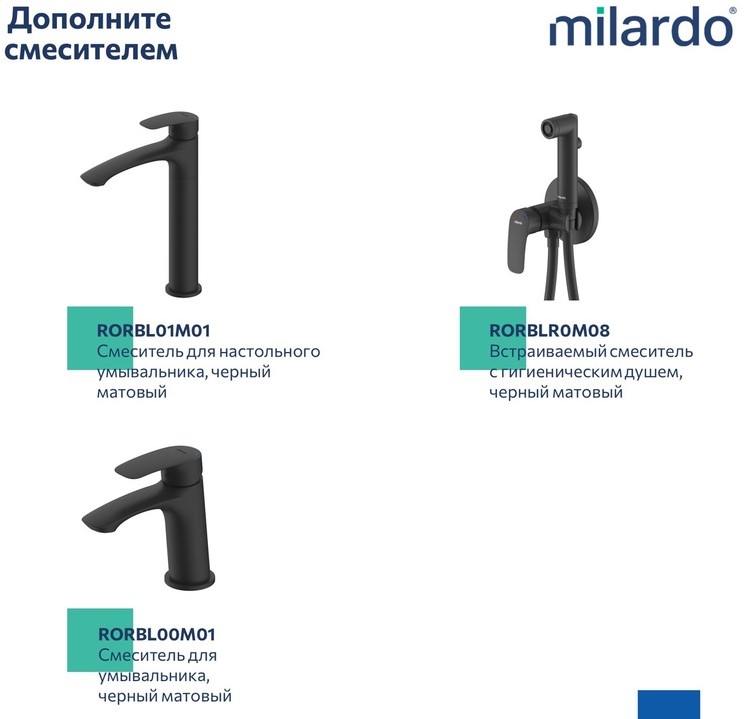 Дополните смесителем

milardo®

RORBL01M01
Смеситель для настольного умывальника, черный матовый

RORBLR0M08
Встраиваемый смеситель с гигиеническим душем, черный матовый

RORBL00M01
Смеситель для умывальника, черный матовый